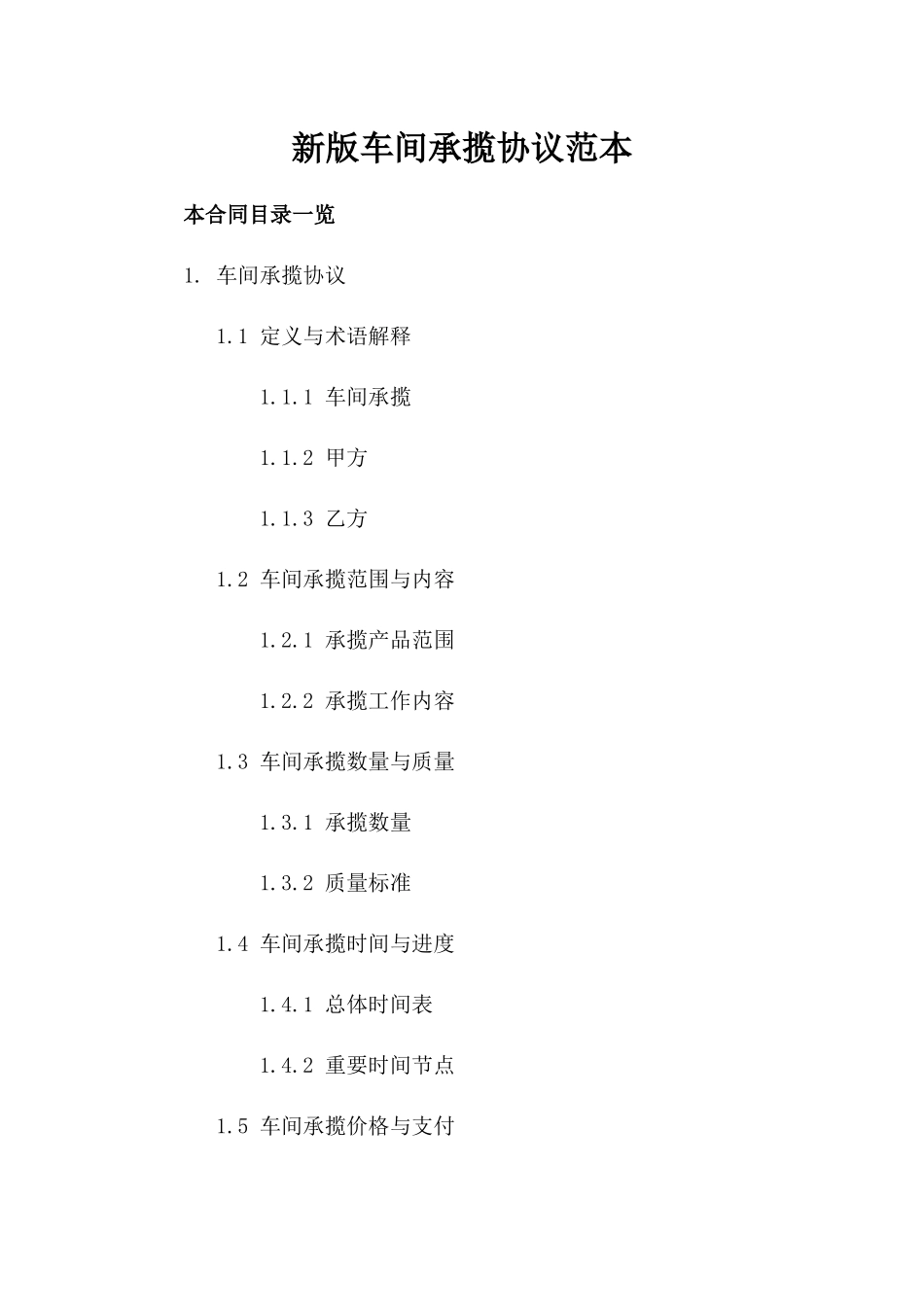 新版车间承揽协议范本

本合同目录一览

1. 车间承揽协议

1.1 定义与术语解释

1.1.1 车间承揽

1.1.2 甲方

1.1.3 乙方

1.2 车间承揽范围与内容

1.2.1 承揽产品范围

1.2.2 承揽工作内容

1.3 车间承揽数量与质量

1.3.1 承揽数量

1.3.2 质量标准

1.4 车间承揽时间与进度

1.4.1 总体时间表

1.4.2 重要时间节点

1.5 车间承揽价格与支付